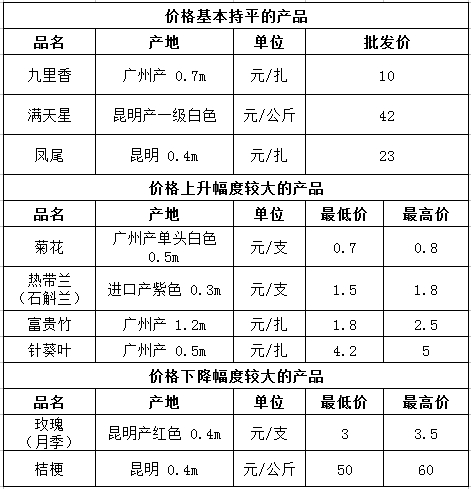 价格基本持平的产品

| 品名 | 产地 | 单位 | 批发价 |
|---|---|---|---|
| 九里香 | 广州产 0.7m | 元/扎 | 10 |
| 满天星 | 昆明产一级白色 | 元/公斤 | 42 |
| 凤尾 | 昆明 0.4m | 元/扎 | 23 |

价格上升幅度较大的产品

| 品名 | 产地 | 单位 | 最低价 | 最高价 |
|---|---|---|---|---|
| 菊花 | 广州产单头白色 0.5m | 元/支 | 0.7 | 0.8 |
| 热带兰（石斛兰） | 进口产紫色 0.3m | 元/支 | 1.5 | 1.8 |
| 富贵竹 | 广州产 1.2m | 元/扎 | 1.8 | 2.5 |
| 针葵叶 | 广州产 0.5m | 元/扎 | 4.2 | 5 |

价格下降幅度较大的产品

| 品名 | 产地 | 单位 | 最低价 | 最高价 |
|---|---|---|---|---|
| 玫瑰（月季） | 昆明产红色 0.4m | 元/支 | 3 | 3.5 |
| 桔梗 | 昆明 0.4m | 元/公斤 | 50 | 60 |